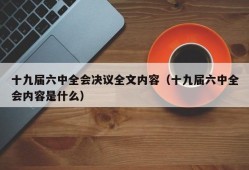 十九届六中全会决议全文内容（十九届六中全会内容是什么）